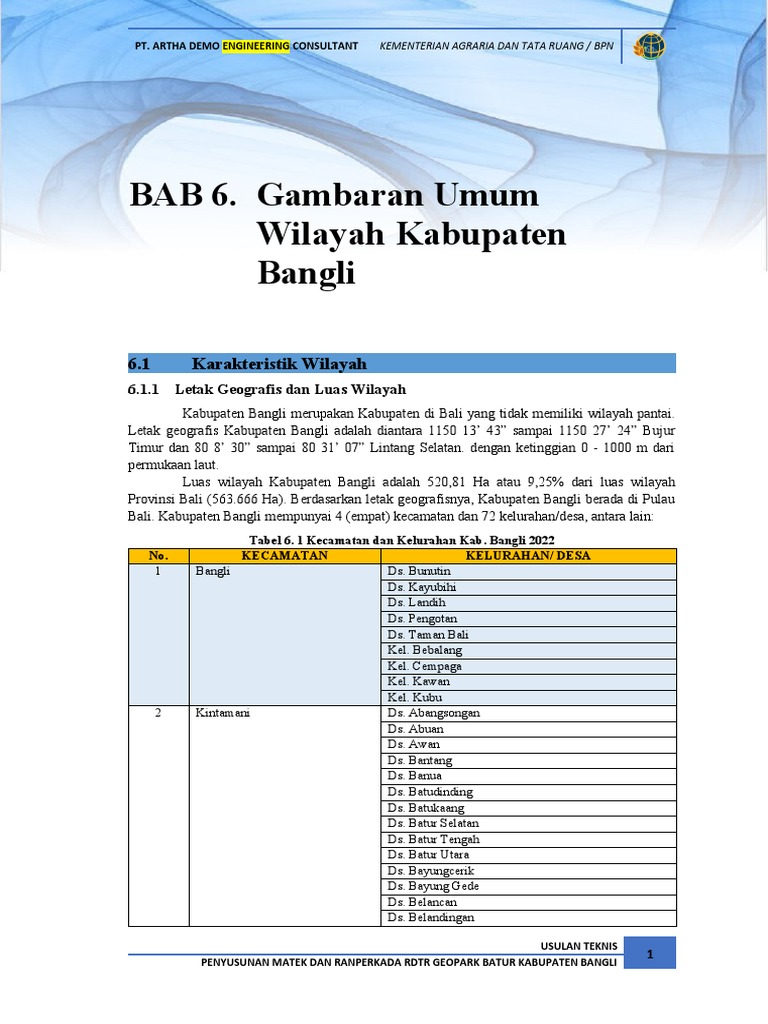 PT. ARTHA DEMO ENGINEERING CONSULTANT KEMENTERIAN AGRARIA DAN TATA RUANG / BPN

BAB 6. Gambaran Umum Wilayah Kabupaten Bangli

6.1 Karakteristik Wilayah

6.1.1 Letak Geografis dan Luas Wilayah

Kabupaten Bangli merupakan Kabupaten di Bali yang tidak memiliki wilayah pantai. Letak geografis Kabupaten Bangli adalah diantara 1150 13' 43" sampai 1150 27' 24" Bujur Timur dan 80 8' 30" sampai 80 31' 07" Lintang Selatan. dengan ketinggian 0 - 1000 m dari permukaan laut.

Luas wilayah Kabupaten Bangli adalah 520,81 Ha atau 9,25% dari luas wilayah Provinsi Bali (563.666 Ha). Berdasarkan letak geografisnya, Kabupaten Bangli berada di Pulau Bali. Kabupaten Bangli mempunyai 4 (empat) kecamatan dan 72 kelurahan/desa, antara lain:

Tabel 6. 1 Kecamatan dan Kelurahan Kab. Bangli 2022

| No. | KECAMATAN | KELURAHAN/ DESA |
|---|---|---|
| 1 | Bangli | Ds. Bunutin |
| | | Ds. Kayubihi |
| | | Ds. Landih |
| | | Ds. Pengotan |
| | | Ds. Taman Bali |
| | | Kel. Bebalang |
| | | Kel. Cempaga |
| | | Kel. Kawan |
| | | Kel. Kubu |
| 2 | Kintamani | Ds. Abangsongan |
| | | Ds. Abuan |
| | | Ds. Awan |
| | | Ds. Bantang |
| | | Ds. Banua |
| | | Ds. Batudinding |
| | | Ds. Batukaang |
| | | Ds. Batur Selatan |
| | | Ds. Batur Tengah |
| | | Ds. Batur Utara |
| | | Ds. Bayungcerik |
| | | Ds. Bayung Gede |
| | | Ds. Belancan |
| | | Ds. Belandingan |

USULAN TEKNIS
PENYUSUNAN MATEK DAN RANPERKADA RDTR GEOPARK BATUR KABUPATEN BANGLI
1